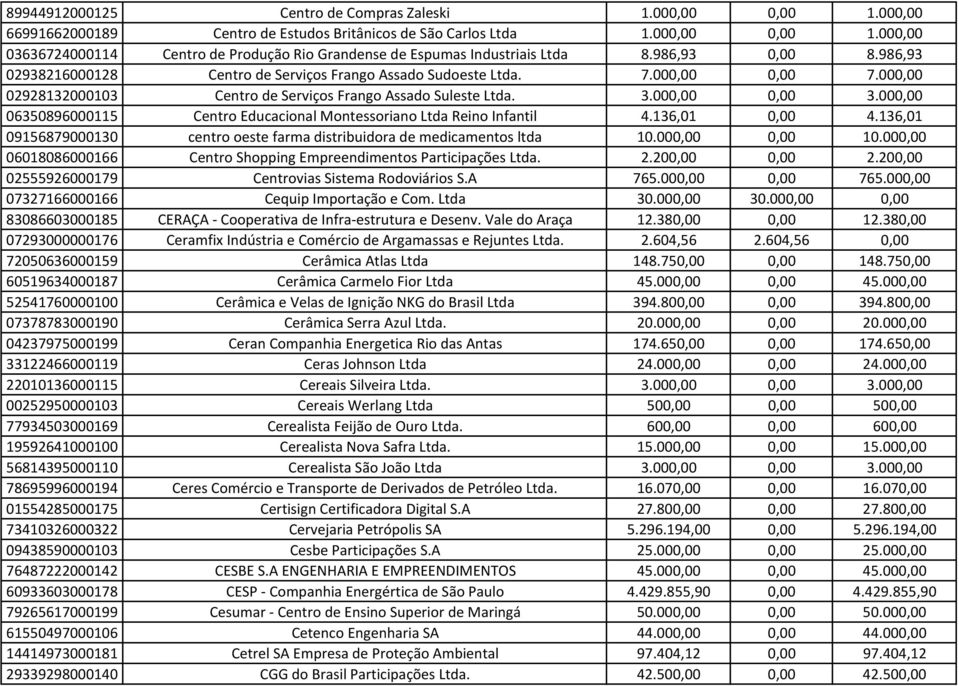 | | | | | |
|---|---|---|---|---|
| 89944912000125 | Centro de Compras Zaleski | 1.000,00 | 0,00 | 1.000,00 |
| 66991662000189 | Centro de Estudos Britânicos de São Carlos Ltda | 1.000,00 | 0,00 | 1.000,00 |
| 03636724000114 | Centro de Produção Rio Grandense de Espumas Industriais Ltda | 8.986,93 | 0,00 | 8.986,93 |
| 02938216000128 | Centro de Serviços Frango Assado Sudoeste Ltda. | 7.000,00 | 0,00 | 7.000,00 |
| 02928132000103 | Centro de Serviços Frango Assado Suleste Ltda. | 3.000,00 | 0,00 | 3.000,00 |
| 06350896000115 | Centro Educacional Montessoriano Ltda Reino Infantil | 4.136,01 | 0,00 | 4.136,01 |
| 09156879000130 | centro oeste farma distribuidora de medicamentos ltda | 10.000,00 | 0,00 | 10.000,00 |
| 06018086000166 | Centro Shopping Empreendimentos Participações Ltda. | 2.200,00 | 0,00 | 2.200,00 |
| 02555926000179 | Centrovias Sistema Rodoviários S.A | 765.000,00 | 0,00 | 765.000,00 |
| 07327166000166 | Cequip Importação e Com. Ltda | 30.000,00 | 30.000,00 | 0,00 |
| 83086603000185 | CERAÇA - Cooperativa de Infra-estrutura e Desenv. Vale do Araça | 12.380,00 | 0,00 | 12.380,00 |
| 07293000000176 | Ceramfix Indústria e Comércio de Argamassas e Rejuntes Ltda. | 2.604,56 | 2.604,56 | 0,00 |
| 72050636000159 | Cerâmica Atlas Ltda | 148.750,00 | 0,00 | 148.750,00 |
| 60519634000187 | Cerâmica Carmelo Fior Ltda | 45.000,00 | 0,00 | 45.000,00 |
| 52541760000100 | Cerâmica e Velas de Ignição NKG do Brasil Ltda | 394.800,00 | 0,00 | 394.800,00 |
| 07378783000190 | Cerâmica Serra Azul Ltda. | 20.000,00 | 0,00 | 20.000,00 |
| 04237975000199 | Ceran Companhia Energetica Rio das Antas | 174.650,00 | 0,00 | 174.650,00 |
| 33122466000119 | Ceras Johnson Ltda | 24.000,00 | 0,00 | 24.000,00 |
| 22010136000115 | Cereais Silveira Ltda. | 3.000,00 | 0,00 | 3.000,00 |
| 00252950000103 | Cereais Werlang Ltda | 500,00 | 0,00 | 500,00 |
| 77934503000169 | Cerealista Feijão de Ouro Ltda. | 600,00 | 0,00 | 600,00 |
| 19592641000100 | Cerealista Nova Safra Ltda. | 15.000,00 | 0,00 | 15.000,00 |
| 56814395000110 | Cerealista São João Ltda | 3.000,00 | 0,00 | 3.000,00 |
| 78695996000194 | Ceres Comércio e Transporte de Derivados de Petróleo Ltda. | 16.070,00 | 0,00 | 16.070,00 |
| 01554285000175 | Certisign Certificadora Digital S.A | 27.800,00 | 0,00 | 27.800,00 |
| 73410326000322 | Cervejaria Petrópolis SA | 5.296.194,00 | 0,00 | 5.296.194,00 |
| 09438590000103 | Cesbe Participações S.A | 25.000,00 | 0,00 | 25.000,00 |
| 76487222000142 | CESBE S.A ENGENHARIA E EMPREENDIMENTOS | 45.000,00 | 0,00 | 45.000,00 |
| 60933603000178 | CESP - Companhia Energértica de São Paulo | 4.429.855,90 | 0,00 | 4.429.855,90 |
| 79265617000199 | Cesumar - Centro de Ensino Superior de Maringá | 50.000,00 | 0,00 | 50.000,00 |
| 61550497000106 | Cetenco Engenharia SA | 44.000,00 | 0,00 | 44.000,00 |
| 14414973000181 | Cetrel SA Empresa de Proteção Ambiental | 97.404,12 | 0,00 | 97.404,12 |
| 29339298000140 | CGG do Brasil Participações Ltda. | 42.500,00 | 0,00 | 42.500,00 |